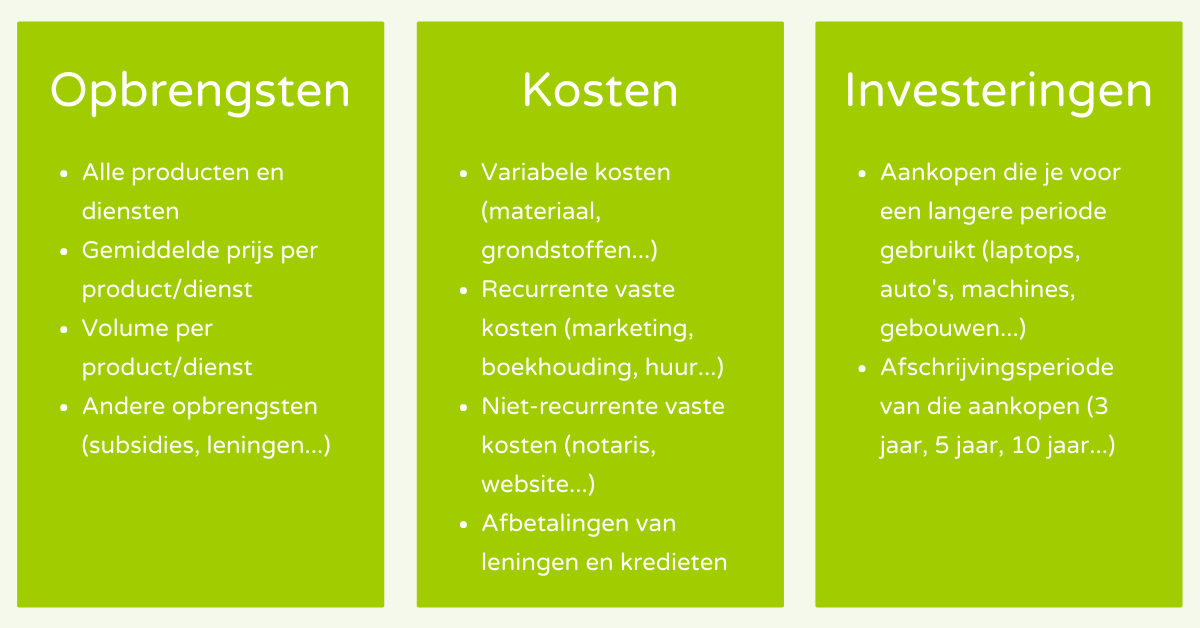 Opbrengsten

- Alle producten en diensten
- Gemiddelde prijs per product/dienst
- Volume per product/dienst
- Andere opbrengsten (subsidies, leningen...)

Kosten

- Variabele kosten (materiaal, grondstoffen...)
- Recurrente vaste kosten (marketing, boekhouding, huur...)
- Niet-recurrente vaste kosten (notaris, website...)
- Afbetalingen van leningen en kredieten

Investeringen

- Aankopen die je voor een langere periode gebruikt (laptops, auto's, machines, gebouwen...)
- Afschrijvingsperiode van die aankopen (3 jaar, 5 jaar, 10 jaar...)